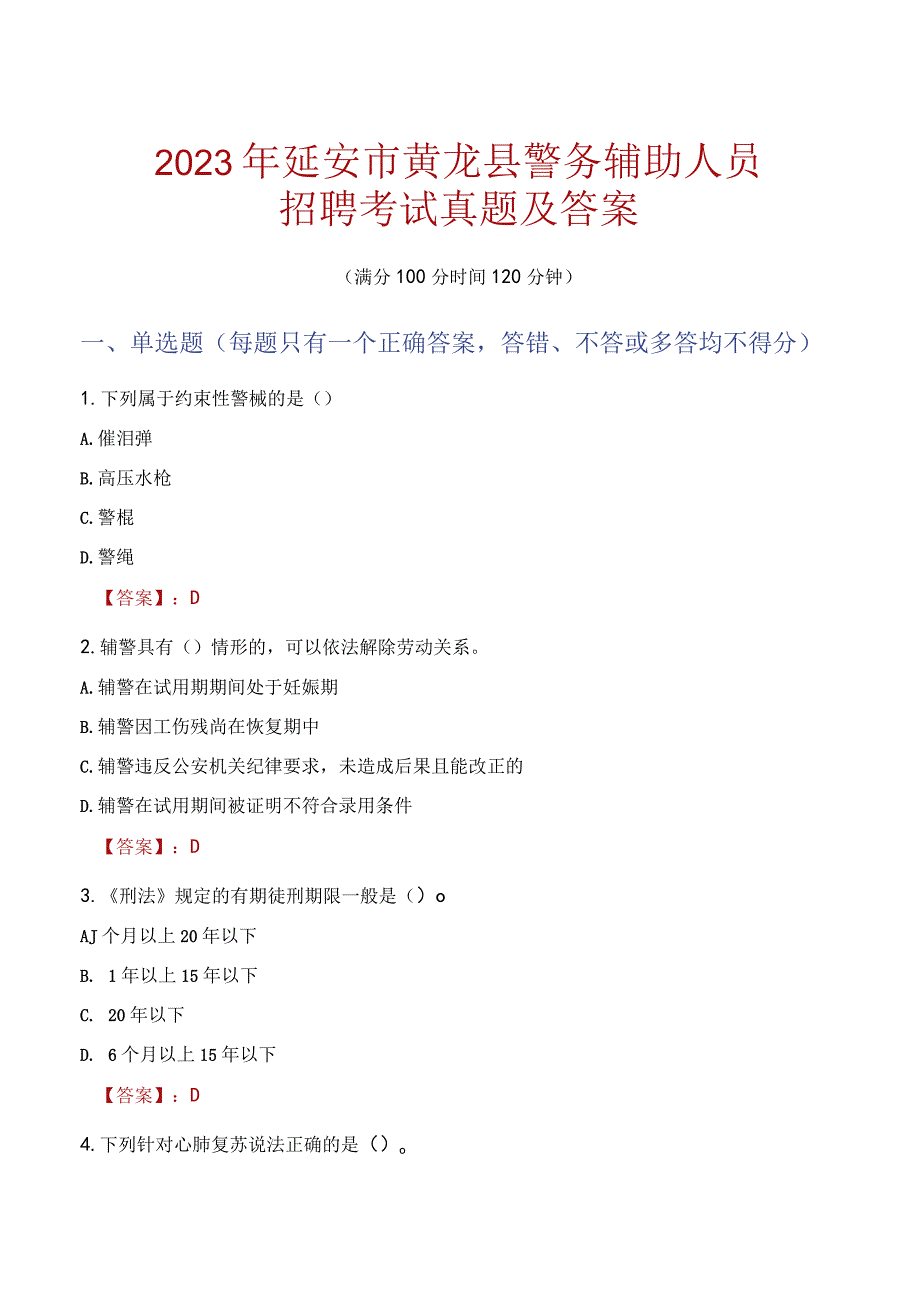 2023年延安市黄龙县警务辅助人员招聘考试真题及答案

（满分100分时间120分钟）

一、单选题（每题只有一个正确答案，答错、不答或多答均不得分）

1.下列属于约束性警械的是（）

A.催泪弹

B.高压水枪

C.警棍

D.警绳

【答案】：D

2.辅警具有（）情形的，可以依法解除劳动关系。

A.辅警在试用期期间处于妊娠期

B.辅警因工伤残尚在恢复期中

C.辅警违反公安机关纪律要求，未造成后果且能改正的

D.辅警在试用期间被证明不符合录用条件

【答案】：D

3.《刑法》规定的有期徒刑期限一般是（）o

AJ个月以上20年以下

B. 1年以上15年以下

C. 20年以下

D. 6个月以上15年以下

【答案】：D

4.下列针对心肺复苏说法正确的是（）。